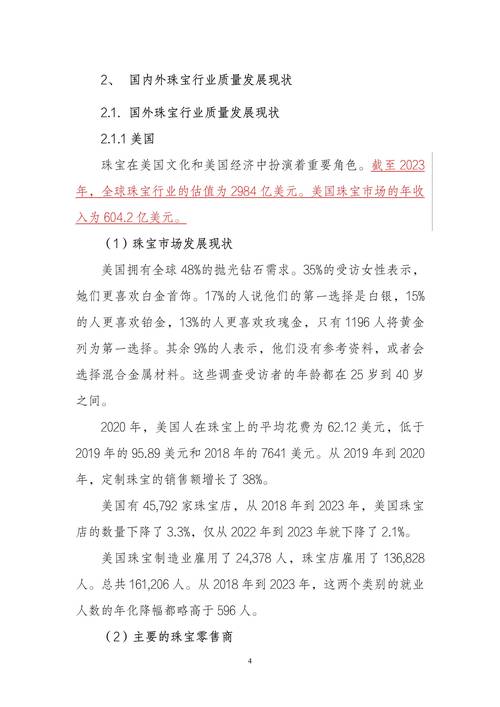 2、 国内外珠宝行业质量发展现状

2.1. 国外珠宝行业质量发展现状

2.1.1 美国

珠宝在美国文化和美国经济中扮演着重要角色。截至 2023 年，全球珠宝行业的估值为 2984 亿美元。美国珠宝市场的年收入为 604.2 亿美元。

（1）珠宝市场发展现状

美国拥有全球 48%的抛光钻石需求。35%的受访女性表示，她们更喜欢白金首饰。17%的人说他们的第一选择是白银，15%的人更喜欢铂金，13%的人更喜欢玫瑰金，只有 1196 人将黄金列为第一选择。其余 9%的人表示，他们没有参考资料，或者会选择混合金属材料。这些调查受访者的年龄都在 25 岁到 40 岁之间。

2020 年，美国人在珠宝上的平均花费为 62.12 美元，低于 2019 年的 95.89 美元和 2018 年的 7641 美元。从 2019 年到 2020 年，定制珠宝的销售额增长了 38%。

美国有 45,792 家珠宝店，从 2018 年到 2023 年，美国珠宝店的数量下降了 3.3%，仅从 2022 年到 2023 年就下降了 2.1%。

美国珠宝制造业雇用了 24,378 人，珠宝店雇用了 136,828 人。总共 161,206 人。从 2018 年到 2023 年，这两个类别的就业人数的年化降幅都略高于 596 人。

（2）主要的珠宝零售商

4